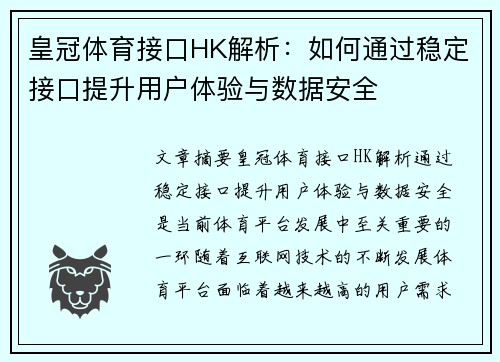 皇冠体育接口HK解析：如何通过稳定接口提升用户体验与数据安全

文章摘要皇冠体育接口HK解析通过稳定接口提升用户体验与数据安全是当前体育平台发展中至关重要的一环随着互联网技术的不断发展体育平台面临着越来越高的用户需求